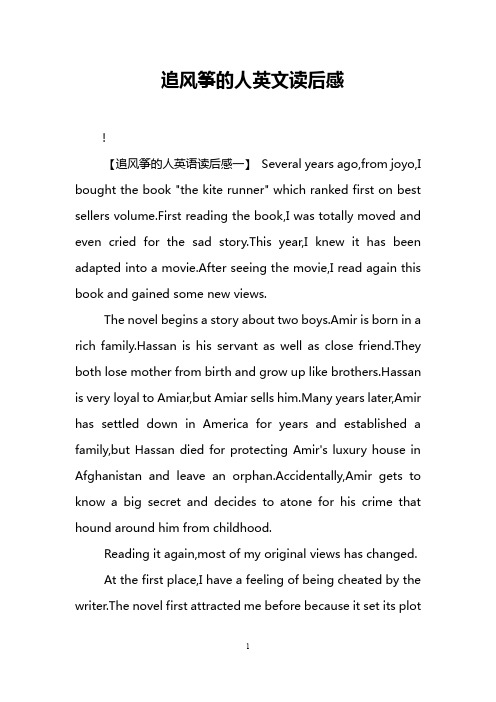 追风筝的人英文读后感

!

【追风筝的人英语读后感一】 Several years ago,from joyo,I bought the book "the kite runner" which ranked first on best sellers volume.First reading the book,I was totally moved and even cried for the sad story.This year,I knew it has been adapted into a movie.After seeing the movie,I read again this book and gained some new views.

The novel begins a story about two boys.Amir is born in a rich family.Hassan is his servant as well as close friend.They both lose mother from birth and grow up like brothers.Hassan is very loyal to Amiar,but Amiar sells him.Many years later,Amir has settled down in America for years and established a family,but Hassan died for protecting Amir's luxury house in Afghanistan and leave an orphan.Accidentally,Amir gets to know a big secret and decides to atone for his crime that hound around him from childhood.

Reading it again,most of my original views has changed.

At the first place,I have a feeling of being cheated by the writer.The novel first attracted me before because it set its plot

1